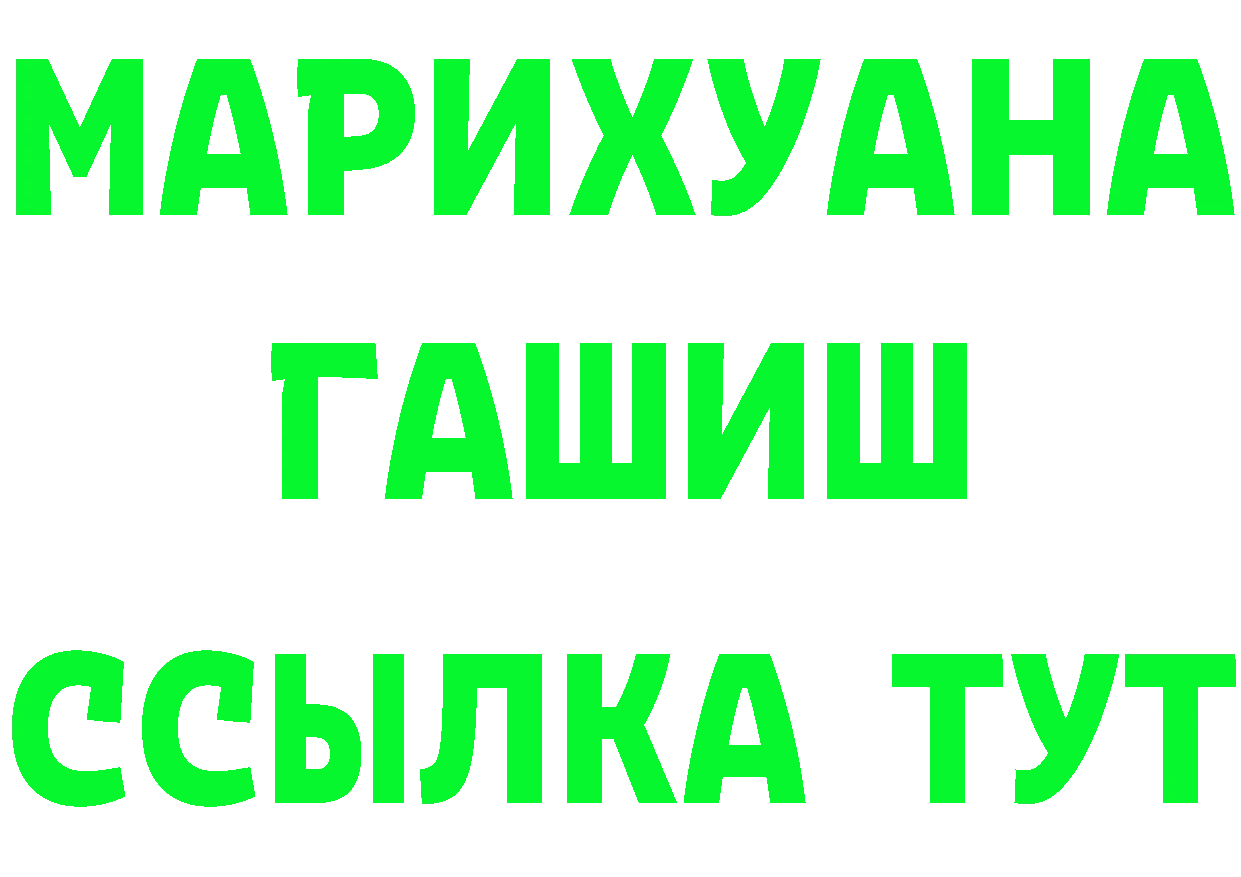 МАРИХУАНА
ГАШИШ
ССЫЛКА ТУТ